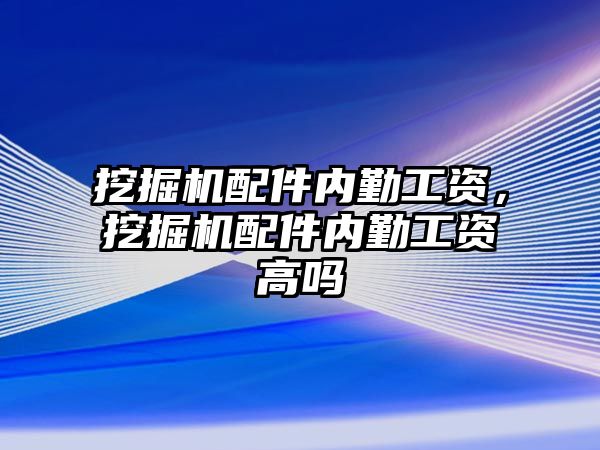 挖掘机配件内勤工资，挖掘机配件内勤工资高吗